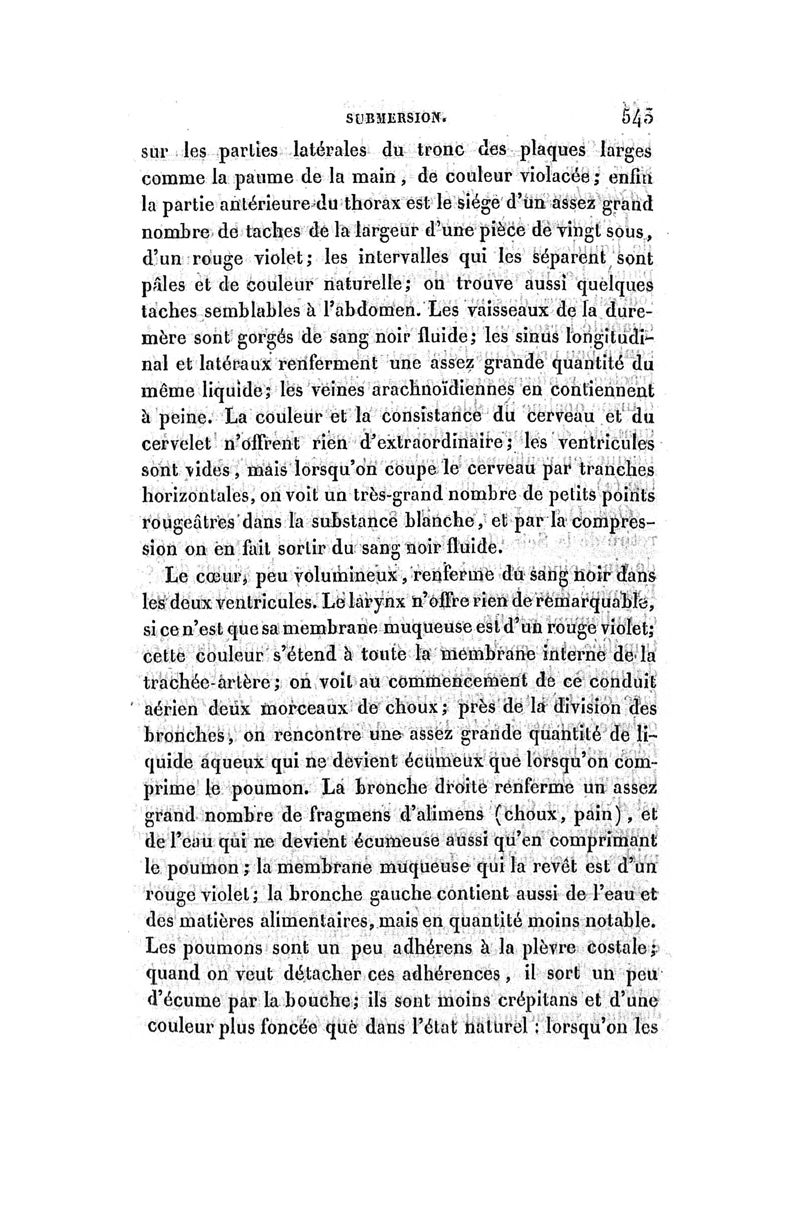 SUBMERSION. 543

sur les parties latérales du tronc des plaques larges comme la paume de la main, de couleur violacée; enfin la partie antérieure du thorax est le siége d'un assez grand nombre de taches de la largeur d'une pièce de vingt sous, d'un rouge violet; les intervalles qui les séparent sont pâles et de couleur naturelle; on trouve aussi quelques taches semblables à l'abdomen. Les vaisseaux de la dure-mère sont gorgés de sang noir fluide; les sinus longitudinal et latéraux renferment une assez grande quantité du même liquide; les veines arachnoïdiennes en contiennent à peine. La couleur et la consistance du cerveau et du cervelet n'offrent rien d'extraordinaire; les ventricules sont vides, mais lorsqu'on coupe le cerveau par tranches horizontales, on voit un très-grand nombre de petits points rougeâtres dans la substance blanche, et par la compression on en fait sortir du sang noir fluide.

Le cœur, peu volumineux, renferme du sang noir dans les deux ventricules. Le larynx n'offre rien de remarquable, si ce n'est que sa membrane muqueuse est d'un rouge violet; cette couleur s'étend à toute la membrane interne de la trachée-artère; on voit au commencement de ce conduit aérien deux morceaux de choux; près de la division des bronches, on rencontre une assez grande quantité de liquide aqueux qui ne devient écumeux que lorsqu'on comprime le poumon. La bronche droite renferme un assez grand nombre de fragmens d'alimens (choux, pain), et de l'eau qui ne devient écumeuse aussi qu'en comprimant le poumon; la membrane muqueuse qui la revêt est d'un rouge violet; la bronche gauche contient aussi de l'eau et des matières alimentaires, mais en quantité moins notable. Les poumons sont un peu adhérens à la plèvre costale; quand on veut détacher ces adhérences, il sort un peu d'écume par la bouche; ils sont moins crépitans et d'une couleur plus foncée que dans l'état naturel : lorsqu'on les